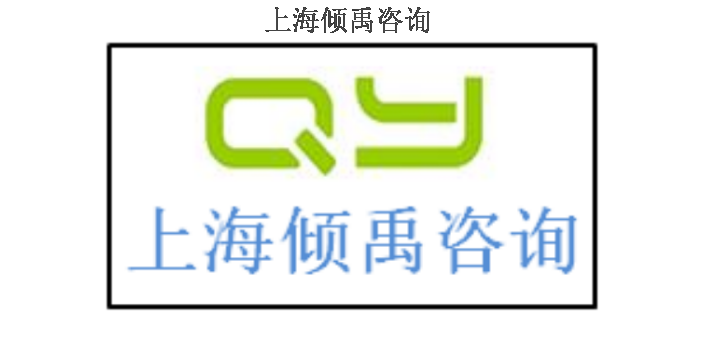 上海倾禹咨询

QY
上海倾禹咨询